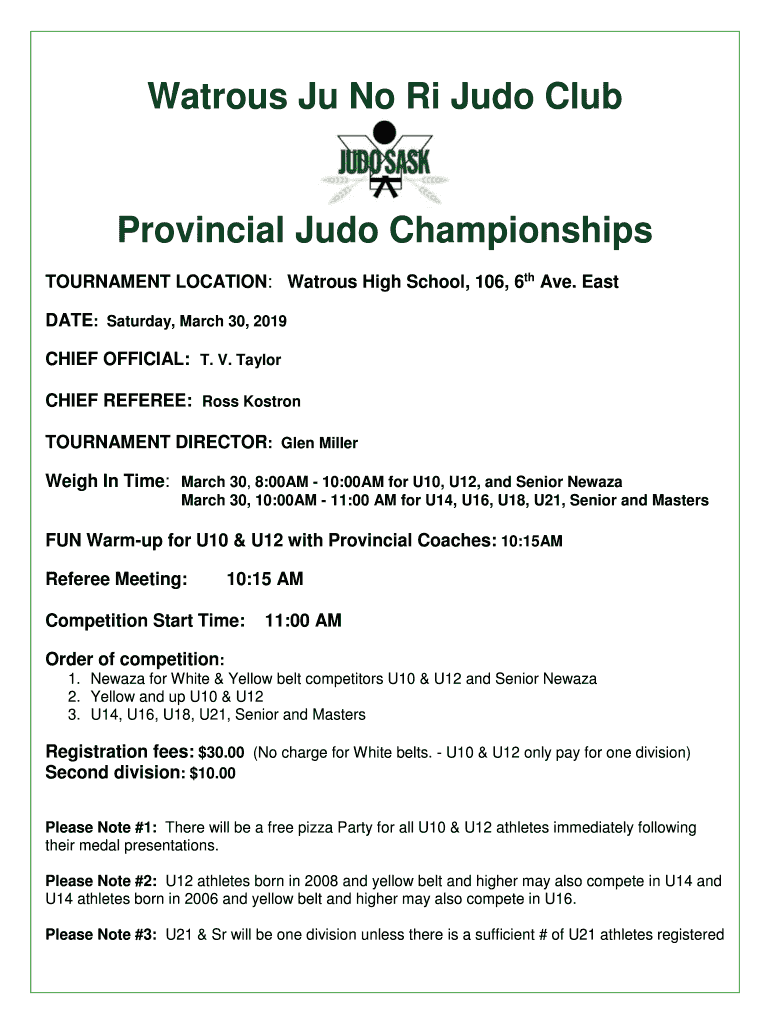 Watrous Ju No Ri Judo Club

JUDO SASK

Provincial Judo Championships

TOURNAMENT LOCATION: Watrous High School, 106, 6$^{th}$ Ave. East

DATE: Saturday, March 30, 2019

CHIEF OFFICIAL: T. V. Taylor

CHIEF REFEREE: Ross Kostron

TOURNAMENT DIRECTOR: Glen Miller

Weigh In Time: March 30, 8:00AM - 10:00AM for U10, U12, and Senior Newaza
March 30, 10:00AM - 11:00 AM for U14, U16, U18, U21, Senior and Masters

FUN Warm-up for U10 & U12 with Provincial Coaches: 10:15AM

Referee Meeting: 10:15 AM

Competition Start Time: 11:00 AM

Order of competition:
1. Newaza for White & Yellow belt competitors U10 & U12 and Senior Newaza
2. Yellow and up U10 & U12
3. U14, U16, U18, U21, Senior and Masters

Registration fees: $30.00 (No charge for White belts. - U10 & U12 only pay for one division)
Second division: $10.00

Please Note #1: There will be a free pizza Party for all U10 & U12 athletes immediately following their medal presentations.

Please Note #2: U12 athletes born in 2008 and yellow belt and higher may also compete in U14 and U14 athletes born in 2006 and yellow belt and higher may also compete in U16.

Please Note #3: U21 & Sr will be one division unless there is a sufficient # of U21 athletes registered